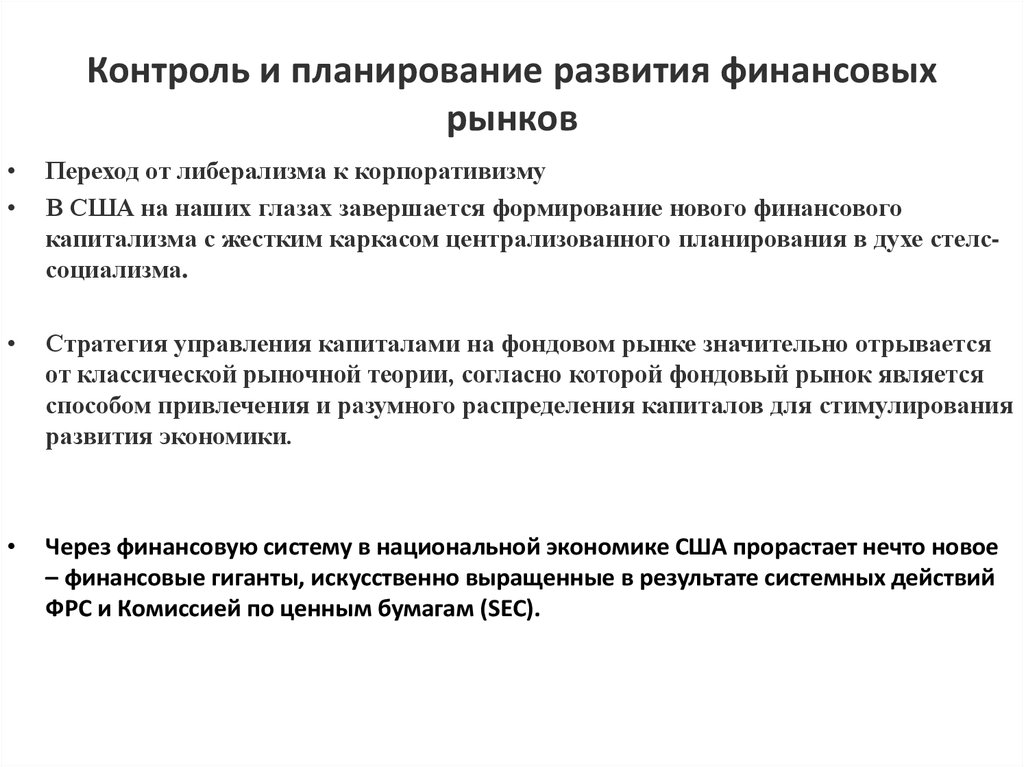 Контроль и планирование развития финансовых рынков

• Переход от либерализма к корпоративизму
• В США на наших глазах завершается формирование нового финансового капитализма с жестким каркасом централизованного планирования в духе стелс-социализма.

• Стратегия управления капиталами на фондовом рынке значительно отрывается от классической рыночной теории, согласно которой фондовый рынок является способом привлечения и разумного распределения капиталов для стимулирования развития экономики.

• Через финансовую систему в национальной экономике США прорастает нечто новое – финансовые гиганты, искусственно выращенные в результате системных действий ФРС и Комиссией по ценным бумагам (SEC).